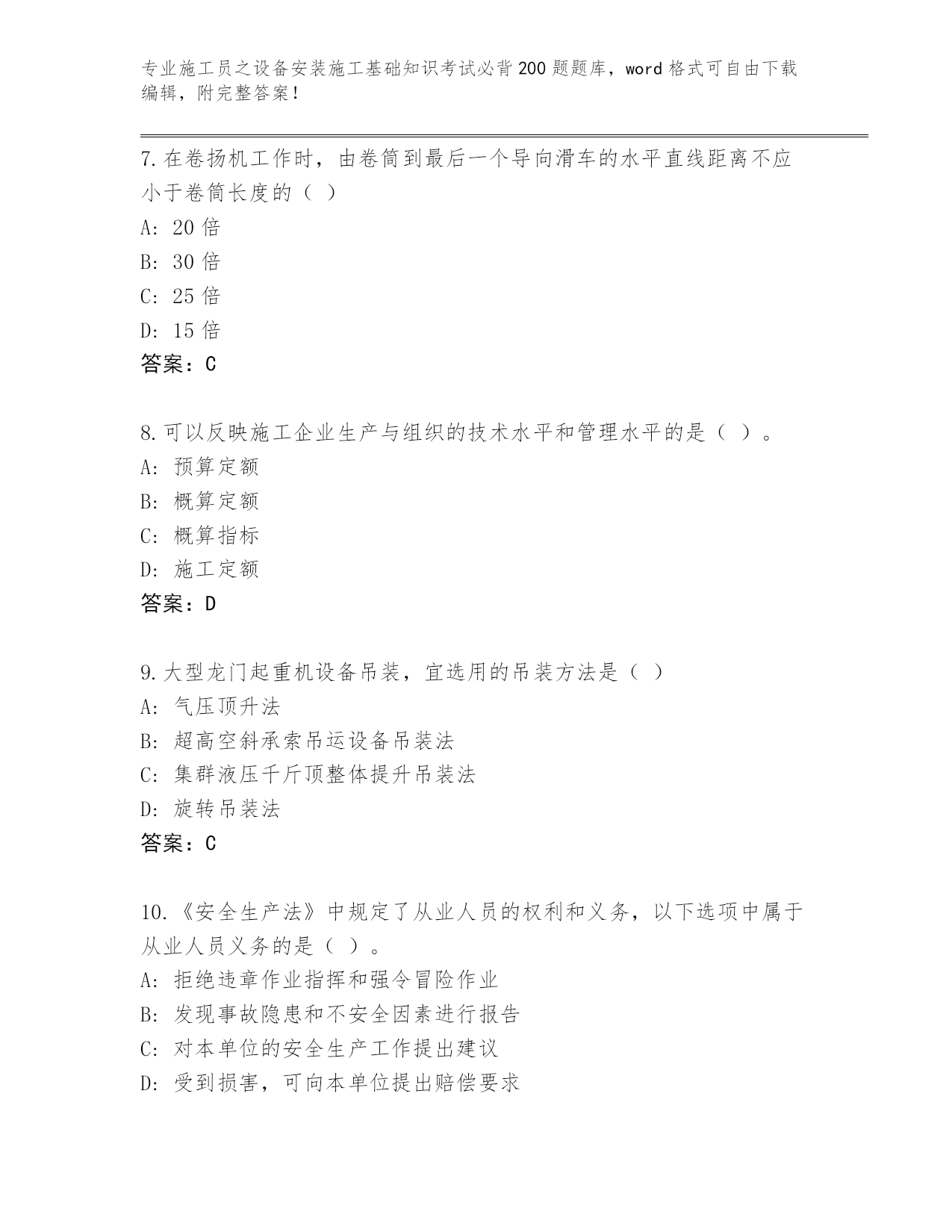 专业施工员之设备安装施工基础知识考试必背200题题库，word格式可自由下载编辑，附完整答案！

7.在卷扬机工作时，由卷筒到最后一个导向滑车的水平直线距离不应小于卷筒长度的（ ）
A: 20倍
B: 30倍
C: 25倍
D: 15倍
答案：C

8.可以反映施工企业生产与组织的技术水平和管理水平的是（ ）。
A: 预算定额
B: 概算定额
C: 概算指标
D: 施工定额
答案：D

9.大型龙门起重机设备吊装，宜选用的吊装方法是（ ）
A: 气压顶升法
B: 超高空斜承索吊运设备吊装法
C: 集群液压千斤顶整体提升吊装法
D: 旋转吊装法
答案：C

10.《安全生产法》中规定了从业人员的权利和义务，以下选项中属于从业人员义务的是（ ）。
A: 拒绝违章作业指挥和强令冒险作业
B: 发现事故隐患和不安全因素进行报告
C: 对本单位的安全生产工作提出建议
D: 受到损害，可向本单位提出赔偿要求